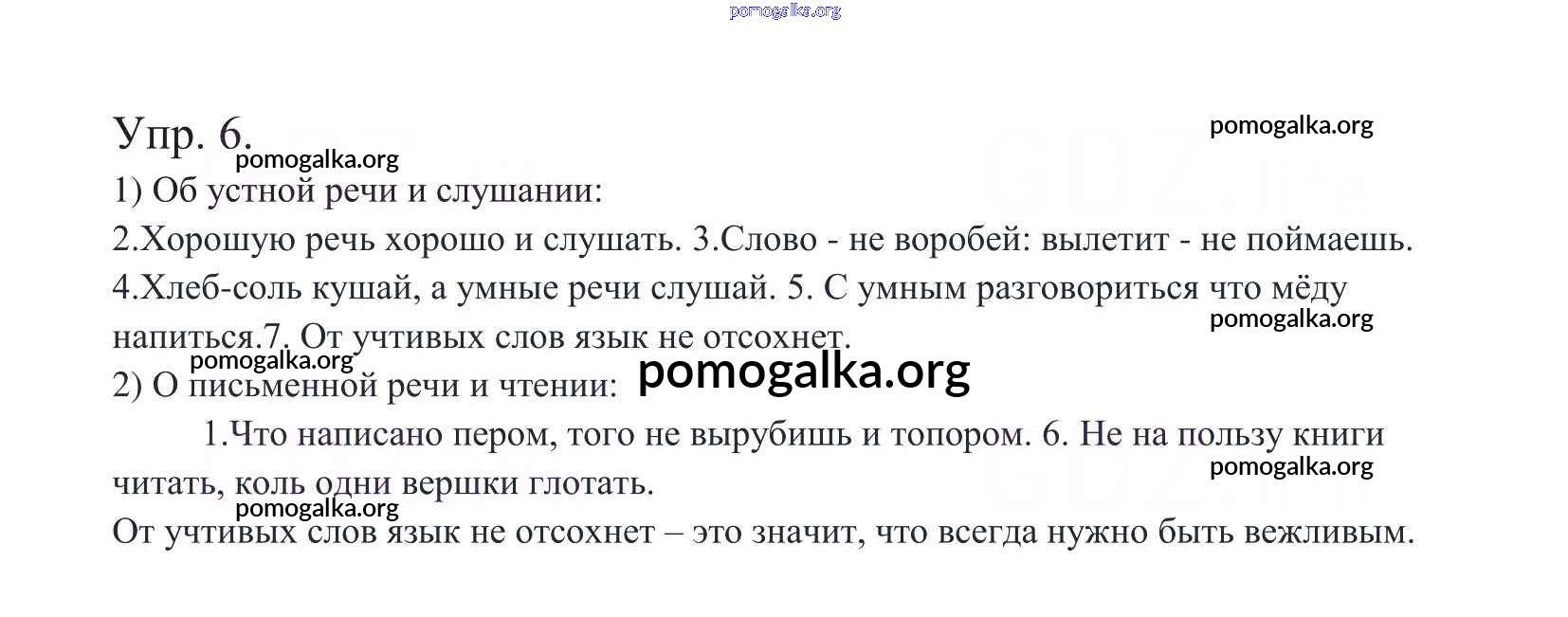 pomogalka.org

Упр. 6.
pomogalka.org
pomogalka.org
1) Об устной речи и слушании:
2.Хорошую речь хорошо и слушать. 3.Слово - не воробей: вылетит - не поймаешь. 4.Хлеб-соль кушай, а умные речи слушай. 5. С умным разговориться что мёду напиться.7. От учтивых слов язык не отсохнет.
pomogalka.org
pomogalka.org
2) О письменной речи и чтении:
pomogalka.org
1.Что написано пером, того не вырубишь и топором. 6. Не на пользу книги читать, коль одни вершки глотать.
pomogalka.org
pomogalka.org
От учтивых слов язык не отсохнет – это значит, что всегда нужно быть вежливым.